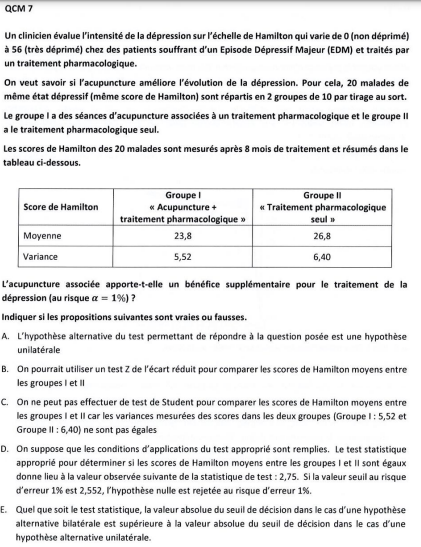 QCM 7

Un clinicien évalue l'intensité de la dépression sur l'échelle de Hamilton qui varie de 0 (non déprimé) à 56 (très déprimé) chez des patients souffrant d'un Episode Dépressif Majeur (EDM) et traités par un traitement pharmacologique.

On veut savoir si l'acupuncture améliore l'évolution de la dépression. Pour cela, 20 malades de même état dépressif (même score de Hamilton) sont répartis en 2 groupes de 10 par tirage au sort.

Le groupe I a des séances d'acupuncture associées à un traitement pharmacologique et le groupe II a le traitement pharmacologique seul.

Les scores de Hamilton des 20 malades sont mesurés après 8 mois de traitement et résumés dans le tableau ci-dessous.

| Score de Hamilton | Groupe I « Acupuncture + traitement pharmacologique » | Groupe II « Traitement pharmacologique seul » |
|---|---|---|
| Moyenne | 23,8 | 26,8 |
| Variance | 5,52 | 6,40 |

L'acupuncture associée apporte-t-elle un bénéfice supplémentaire pour le traitement de la dépression (au risque $\alpha = 1\%$) ?

Indiquer si les propositions suivantes sont vraies ou fausses.

A. L'hypothèse alternative du test permettant de répondre à la question posée est une hypothèse unilatérale

B. On pourrait utiliser un test Z de l'écart réduit pour comparer les scores de Hamilton moyens entre les groupes I et II

C. On ne peut pas effectuer de test de Student pour comparer les scores de Hamilton moyens entre les groupes I et II car les variances mesurées des scores dans les deux groupes (Groupe I : 5,52 et Groupe II : 6,40) ne sont pas égales

D. On suppose que les conditions d'applications du test approprié sont remplies. Le test statistique approprié pour déterminer si les scores de Hamilton moyens entre les groupes I et II sont égaux donne lieu à la valeur observée suivante de la statistique de test : 2,75. Si la valeur seuil au risque d'erreur 1% est 2,552, l'hypothèse nulle est rejetée au risque d'erreur 1%.

E. Quel que soit le test statistique, la valeur absolue du seuil de décision dans le cas d'une hypothèse alternative bilatérale est supérieure à la valeur absolue du seuil de décision dans le cas d'une hypothèse alternative unilatérale.